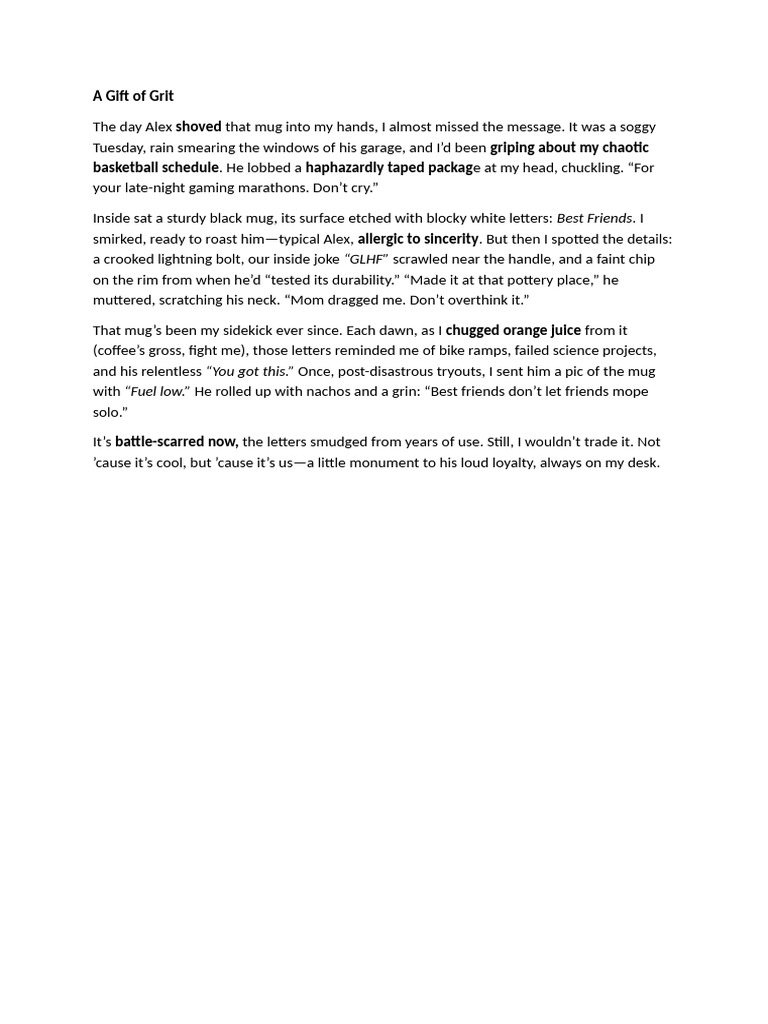 A Gift of Grit

The day Alex shoved that mug into my hands, I almost missed the message. It was a soggy Tuesday, rain smearing the windows of his garage, and I'd been griping about my chaotic basketball schedule. He lobbed a haphazardly taped package at my head, chuckling. "For your late-night gaming marathons. Don't cry."

Inside sat a sturdy black mug, its surface etched with blocky white letters: Best Friends. I smirked, ready to roast him—typical Alex, allergic to sincerity. But then I spotted the details: a crooked lightning bolt, our inside joke "GLHF" scrawled near the handle, and a faint chip on the rim from when he'd "tested its durability." "Made it at that pottery place," he muttered, scratching his neck. "Mom dragged me. Don't overthink it."

That mug's been my sidekick ever since. Each dawn, as I chugged orange juice from it (coffee's gross, fight me), those letters reminded me of bike ramps, failed science projects, and his relentless "You got this." Once, post-disastrous tryouts, I sent him a pic of the mug with "Fuel low." He rolled up with nachos and a grin: "Best friends don't let friends mope solo."

It's battle-scarred now, the letters smudged from years of use. Still, I wouldn't trade it. Not 'cause it's cool, but 'cause it's us—a little monument to his loud loyalty, always on my desk.